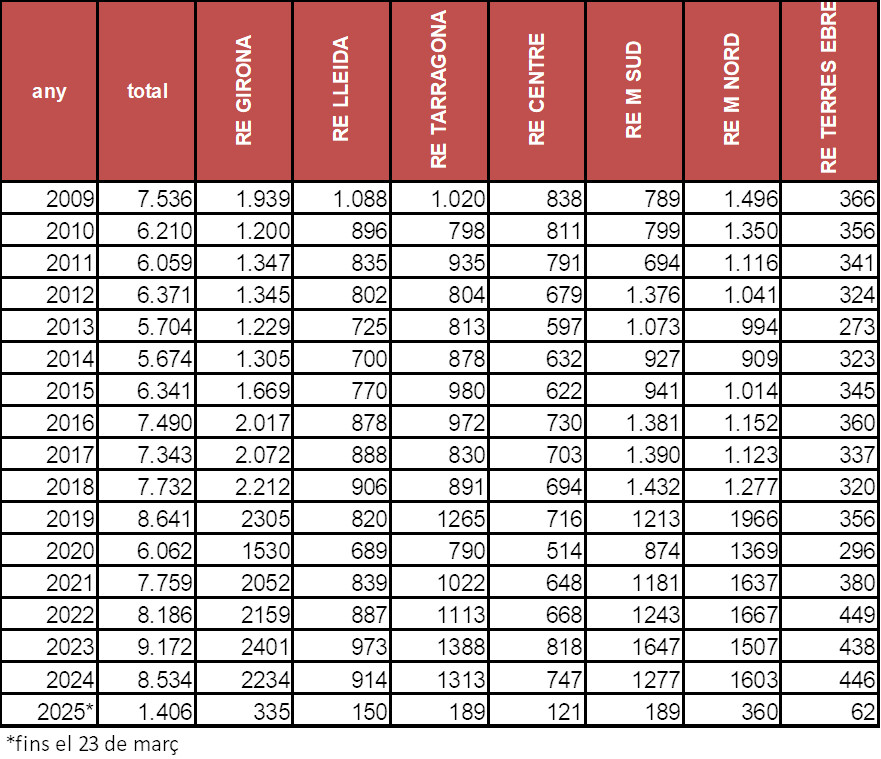 | any | total | RE GIRONA | RE LLEIDA | RE TARRAGONA | RE CENTRE | RE M SUD | RE M NORD | RE TERRES EBRE |
|---|---|---|---|---|---|---|---|---|
| 2009 | 7.536 | 1.939 | 1.088 | 1.020 | 838 | 789 | 1.496 | 366 |
| 2010 | 6.210 | 1.200 | 896 | 798 | 811 | 799 | 1.350 | 356 |
| 2011 | 6.059 | 1.347 | 835 | 935 | 791 | 694 | 1.116 | 341 |
| 2012 | 6.371 | 1.345 | 802 | 804 | 679 | 1.376 | 1.041 | 324 |
| 2013 | 5.704 | 1.229 | 725 | 813 | 597 | 1.073 | 994 | 273 |
| 2014 | 5.674 | 1.305 | 700 | 878 | 632 | 927 | 909 | 323 |
| 2015 | 6.341 | 1.669 | 770 | 980 | 622 | 941 | 1.014 | 345 |
| 2016 | 7.490 | 2.017 | 878 | 972 | 730 | 1.381 | 1.152 | 360 |
| 2017 | 7.343 | 2.072 | 888 | 830 | 703 | 1.390 | 1.123 | 337 |
| 2018 | 7.732 | 2.212 | 906 | 891 | 694 | 1.432 | 1.277 | 320 |
| 2019 | 8.641 | 2305 | 820 | 1265 | 716 | 1213 | 1966 | 356 |
| 2020 | 6.062 | 1530 | 689 | 790 | 514 | 874 | 1369 | 296 |
| 2021 | 7.759 | 2052 | 839 | 1022 | 648 | 1181 | 1637 | 380 |
| 2022 | 8.186 | 2159 | 887 | 1113 | 668 | 1243 | 1667 | 449 |
| 2023 | 9.172 | 2401 | 973 | 1388 | 818 | 1647 | 1507 | 438 |
| 2024 | 8.534 | 2234 | 914 | 1313 | 747 | 1277 | 1603 | 446 |
| 2025* | 1.406 | 335 | 150 | 189 | 121 | 189 | 360 | 62 |

*fins el 23 de març